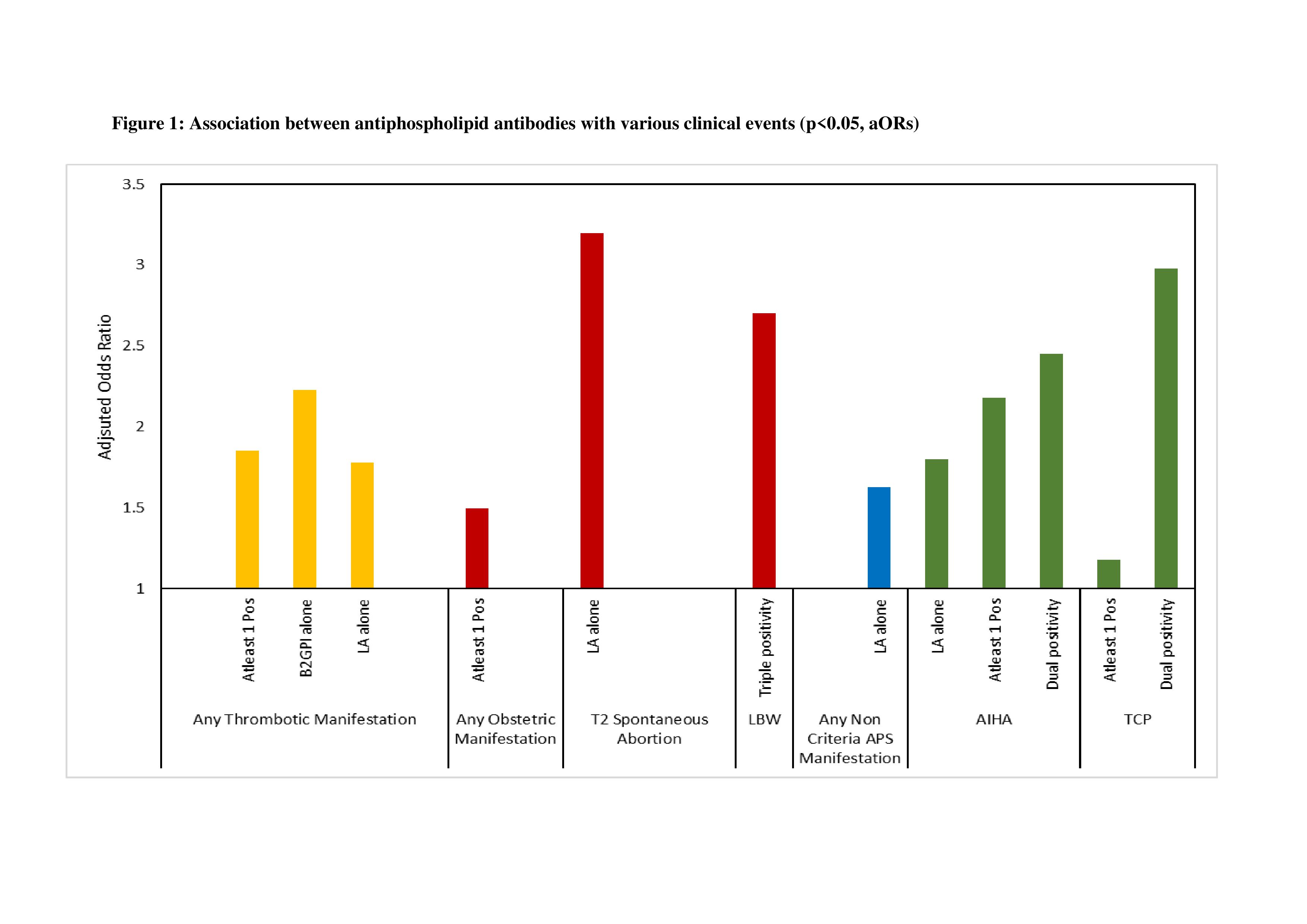 Figure 1: Association between antiphospholipid antibodies with various clinical events (p<0.05, aORs)

3.5
3
2.5
2
1.5
1

Adjsuted Odds Ratio

Atleast 1 Pos
B2GPI alone
LA alone
Atleast 1 Pos
LA alone
Triple positivity
LA alone
LA alone
Atleast 1 Pos
Dual positivity
Atleast 1 Pos
Dual positivity

Any Thrombotic Manifestation
Any Obstetric Manifestation
T2 Spontaneous Abortion
LBW
Any Non Criteria APS Manifestation
AIHA
TCP